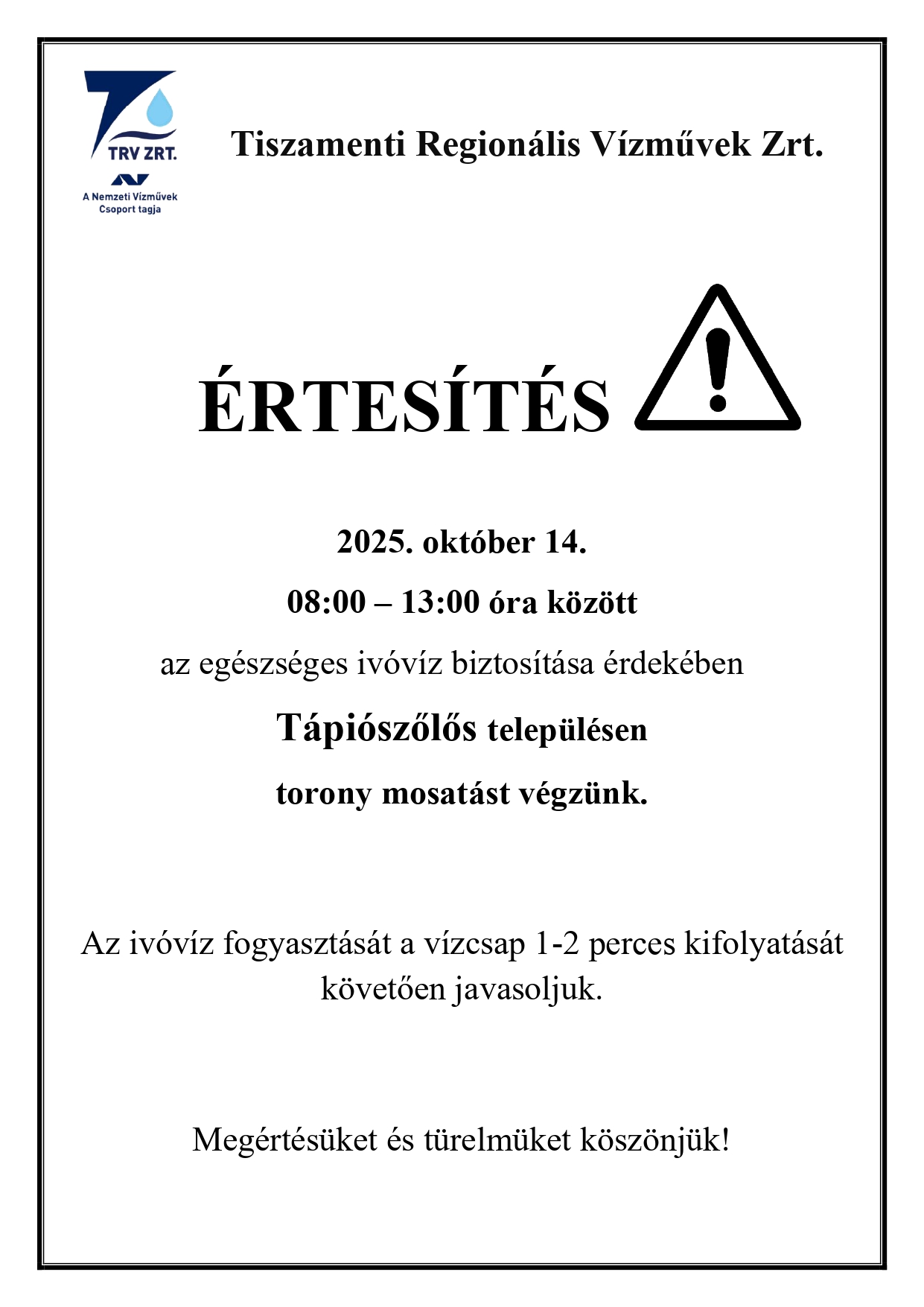 TRV ZRT.

A Nemzeti Vízművek
Csoport tagja

Tiszamenti Regionális Vízművek Zrt.

ÉRTESÍTÉS

2025. október 14.

08:00 – 13:00 óra között

az egészséges ivóvíz biztosítása érdekében

Tápiószőlős településen

torony mosatást végzünk.

Az ivóvíz fogyasztását a vízcsap 1-2 perces kifolyatását követően javasoljuk.

Megértésüket és türelmüket köszönjük!